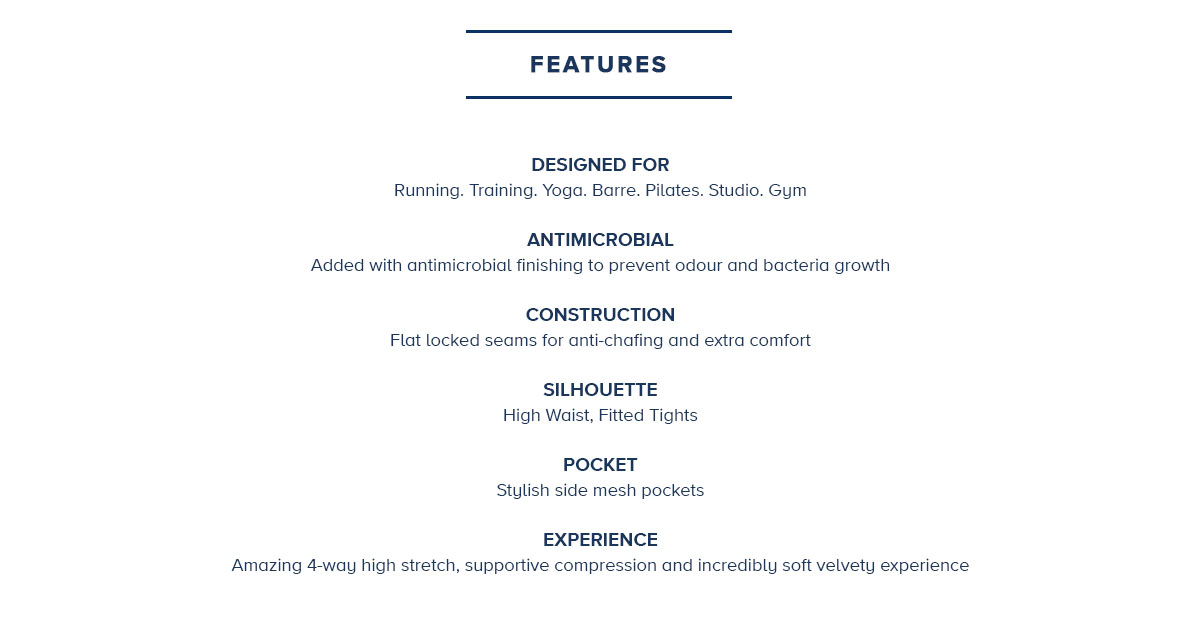 FEATURES

DESIGNED FOR
Running. Training. Yoga. Barre. Pilates. Studio. Gym

ANTIMICROBIAL
Added with antimicrobial finishing to prevent odour and bacteria growth

CONSTRUCTION
Flat locked seams for anti-chafing and extra comfort

SILHOUETTE
High Waist, Fitted Tights

POCKET
Stylish side mesh pockets

EXPERIENCE
Amazing 4-way high stretch, supportive compression and incredibly soft velvety experience